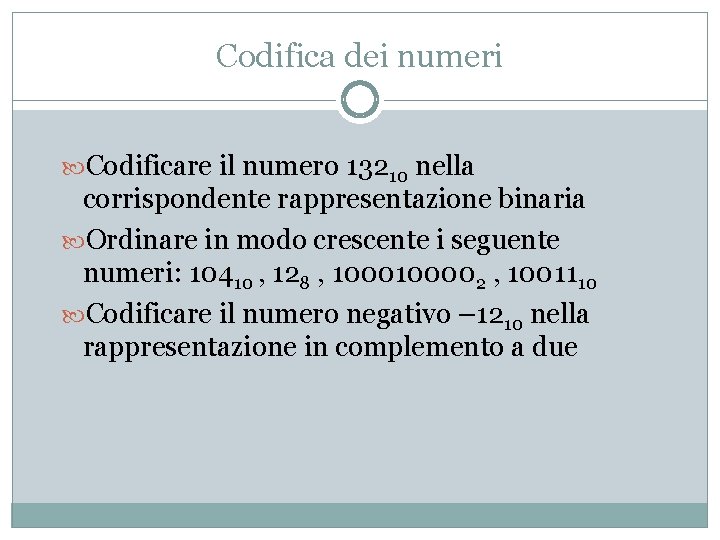 Codifica dei numeri

Codificare il numero $132_{10}$ nella corrispondente rappresentazione binaria

Ordinare in modo crescente i seguente numeri: $104_{10}$ , $12_{8}$ , $100010000_{2}$ , $10011_{10}$

Codificare il numero negativo $-12_{10}$ nella rappresentazione in complemento a due